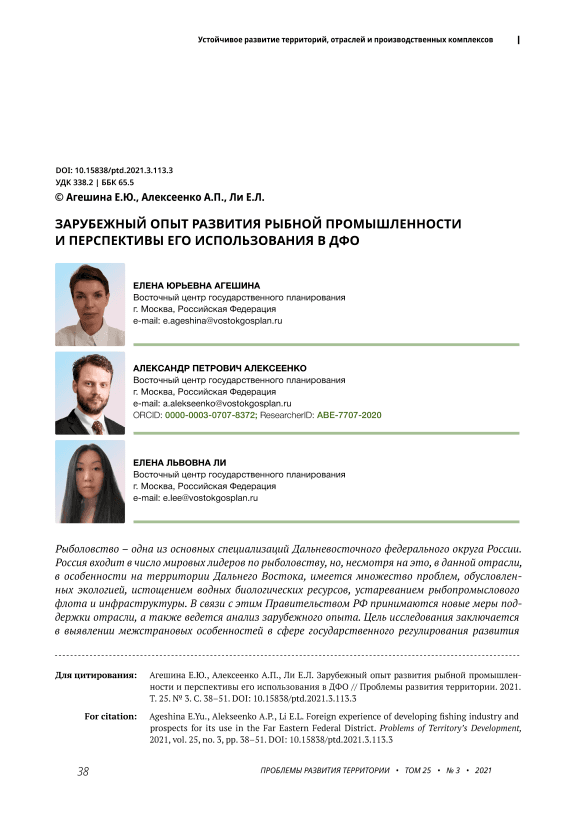 Устойчивое развитие территорий, отраслей и производственных комплексов

DOI: 10.15838/ptd.2021.3.113.3
УДК 338.2 | ББК 65.5
© Агешина Е.Ю., Алексеенко А.П., Ли Е.Л.

ЗАРУБЕЖНЫЙ ОПЫТ РАЗВИТИЯ РЫБНОЙ ПРОМЫШЛЕННОСТИ И ПЕРСПЕКТИВЫ ЕГО ИСПОЛЬЗОВАНИЯ В ДФО

ЕЛЕНА ЮРЬЕВНА АГЕШИНА
Восточный центр государственного планирования
г. Москва, Российская Федерация
e-mail: e.ageshina@vostokgosplan.ru

АЛЕКСАНДР ПЕТРОВИЧ АЛЕКСЕЕНКО
Восточный центр государственного планирования
г. Москва, Российская Федерация
e-mail: a.alekseenko@vostokgosplan.ru
ORCID: 0000-0003-0707-8372; ResearcherID: ABE-7707-2020

ЕЛЕНА ЛЬВОВНА ЛИ
Восточный центр государственного планирования
г. Москва, Российская Федерация
e-mail: e.lee@vostokgosplan.ru

Рыболовство – одна из основных специализаций Дальневосточного федерального округа России. Россия входит в число мировых лидеров по рыболовству, но, несмотря на это, в данной отрасли, в особенности на территории Дальнего Востока, имеется множество проблем, обусловленных экологией, истощением водных биологических ресурсов, устареванием рыбопромыслового флота и инфраструктуры. В связи с этим Правительством РФ принимаются новые меры поддержки отрасли, а также ведется анализ зарубежного опыта. Цель исследования заключается в выявлении межстрановых особенностей в сфере государственного регулирования развития

Для цитирования: Агешина Е.Ю., Алексеенко А.П., Ли Е.Л. Зарубежный опыт развития рыбной промышленности и перспективы его использования в ДФО // Проблемы развития территории. 2021. Т. 25. № 3. С. 38–51. DOI: 10.15838/ptd.2021.3.113.3

For citation: Ageshina E.Yu., Alekseenko A.P., Li E.L. Foreign experience of developing fishing industry and prospects for its use in the Far Eastern Federal District. Problems of Territory's Development, 2021, vol. 25, no. 3, pp. 38–51. DOI: 10.15838/ptd.2021.3.113.3

38 ПРОБЛЕМЫ РАЗВИТИЯ ТЕРРИТОРИИ • ТОМ 25 • № 3 • 2021